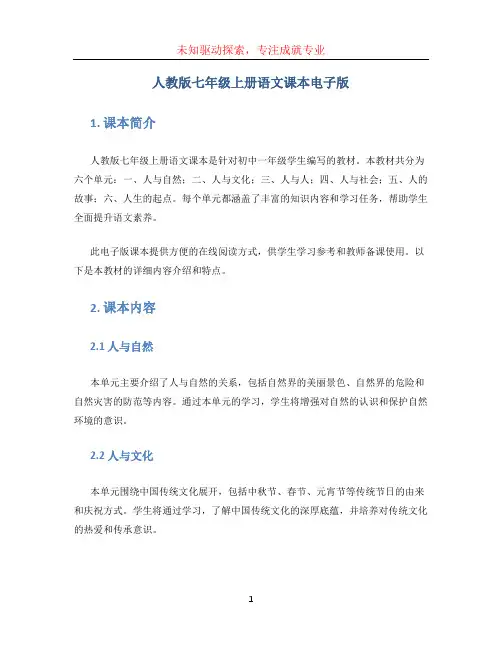 未知驱动探索，专注成就专业

人教版七年级上册语文课本电子版

1. 课本简介

人教版七年级上册语文课本是针对初中一年级学生编写的教材。本教材共分为六个单元：一、人与自然；二、人与文化；三、人与人；四、人与社会；五、人的故事；六、人生的起点。每个单元都涵盖了丰富的知识内容和学习任务，帮助学生全面提升语文素养。

此电子版课本提供方便的在线阅读方式，供学生学习参考和教师备课使用。以下是本教材的详细内容介绍和特点。

2. 课本内容

2.1 人与自然

本单元主要介绍了人与自然的关系，包括自然界的美丽景色、自然界的危险和自然灾害的防范等内容。通过本单元的学习，学生将增强对自然的认识和保护自然环境的意识。

2.2 人与文化

本单元围绕中国传统文化展开，包括中秋节、春节、元宵节等传统节日的由来和庆祝方式。学生将通过学习，了解中国传统文化的深厚底蕴，并培养对传统文化的热爱和传承意识。

1